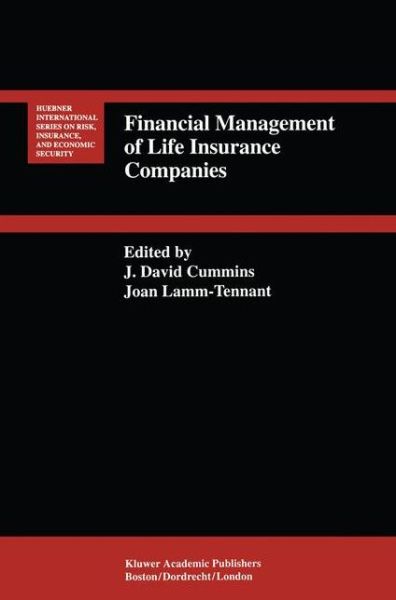 HUEBNER INTERNATIONAL SERIES ON RISK, INSURANCE, AND ECONOMIC SECURITY

Financial Management of Life Insurance Companies

Edited by
J. David Cummins
Joan Lamm-Tennant

Kluwer Academic Publishers
Boston/Dordrecht/London